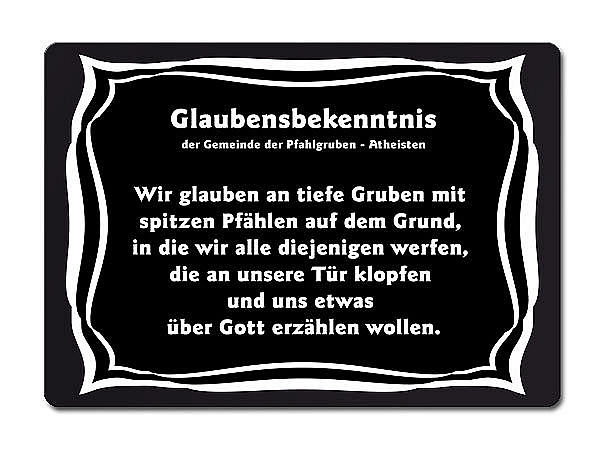 Glaubensbekenntnis
der Gemeinde der Pfahlgruben - Atheisten

Wir glauben an tiefe Gruben mit spitzen Pfählen auf dem Grund, in die wir alle diejenigen werfen, die an unsere Tür klopfen und uns etwas über Gott erzählen wollen.